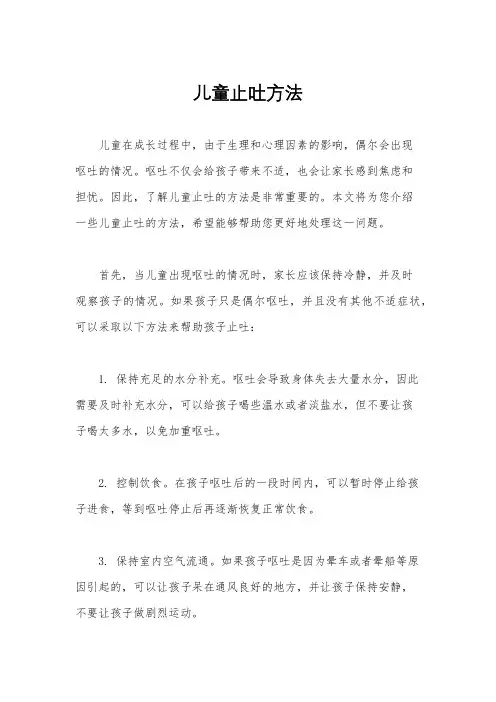 儿童止吐方法

儿童在成长过程中，由于生理和心理因素的影响，偶尔会出现呕吐的情况。呕吐不仅会给孩子带来不适，也会让家长感到焦虑和担忧。因此，了解儿童止吐的方法是非常重要的。本文将为您介绍一些儿童止吐的方法，希望能够帮助您更好地处理这一问题。

首先，当儿童出现呕吐的情况时，家长应该保持冷静，并及时观察孩子的情况。如果孩子只是偶尔呕吐，并且没有其他不适症状，可以采取以下方法来帮助孩子止吐：

1. 保持充足的水分补充。呕吐会导致身体失去大量水分，因此需要及时补充水分，可以给孩子喝些温水或者淡盐水，但不要让孩子喝太多水，以免加重呕吐。

2. 控制饮食。在孩子呕吐后的一段时间内，可以暂时停止给孩子进食，等到呕吐停止后再逐渐恢复正常饮食。

3. 保持室内空气流通。如果孩子呕吐是因为晕车或者晕船等原因引起的，可以让孩子呆在通风良好的地方，并让孩子保持安静，不要让孩子做剧烈运动。